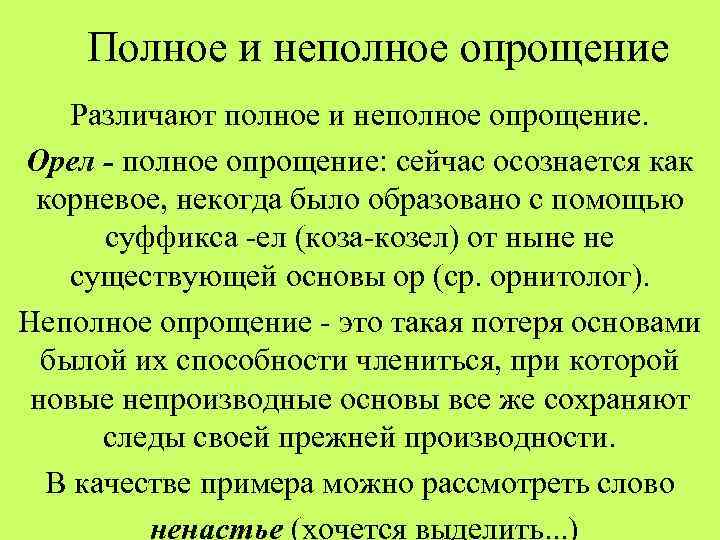 Полное и неполное опрощение

Различают полное и неполное опрощение.

Орел - полное опрощение: сейчас осознается как корневое, некогда было образовано с помощью суффикса -ел (коза-козел) от ныне не существующей основы ор (ср. орнитолог).

Неполное опрощение - это такая потеря основами былой их способности члениться, при которой новые непроизводные основы все же сохраняют следы своей прежней производности.

В качестве примера можно рассмотреть слово ненастье (хочется выделить...)